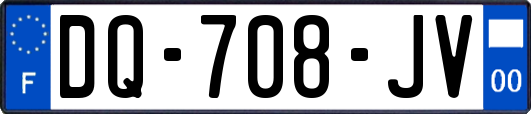 F

DQ-708-JV

00